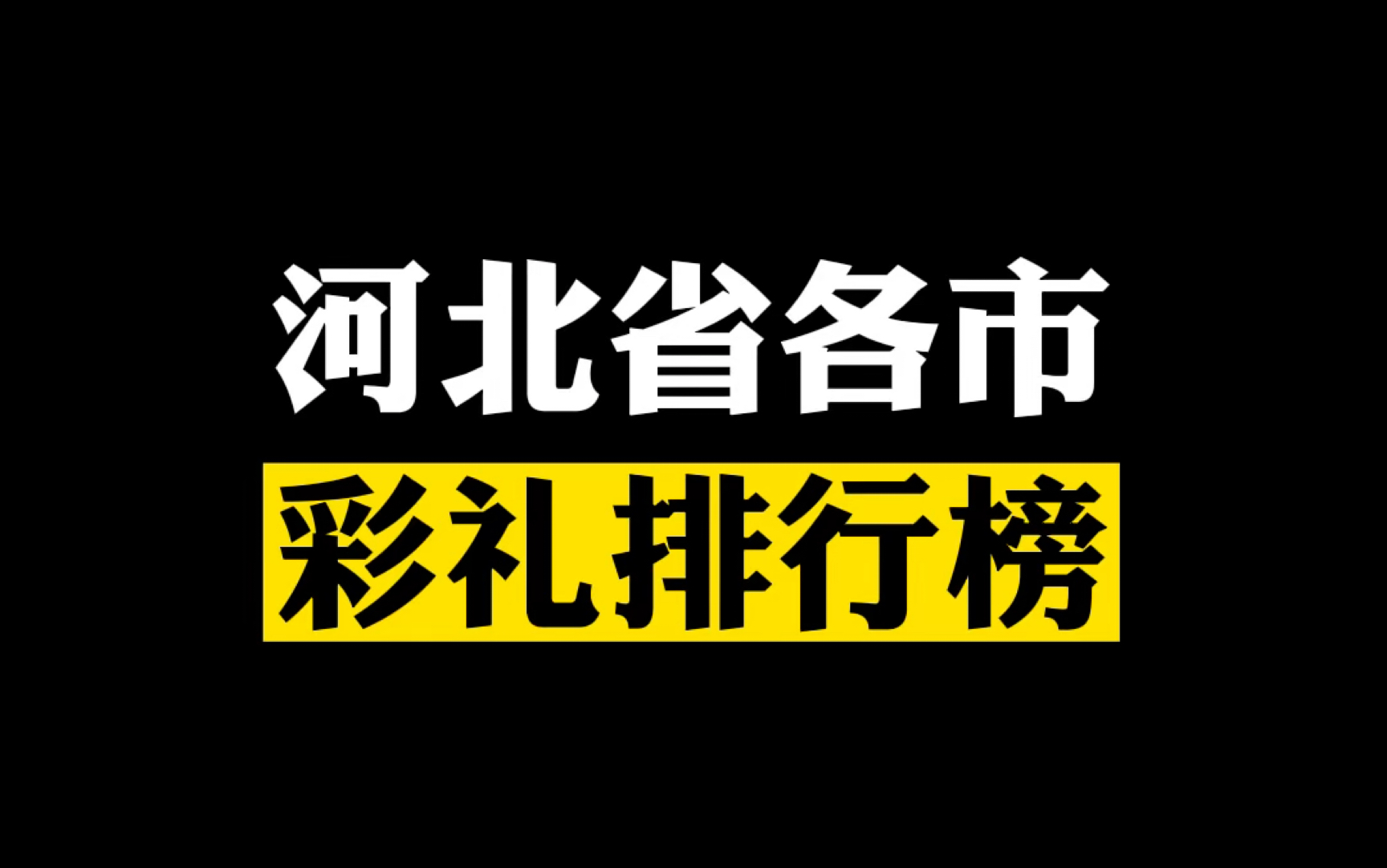 河北省各市
彩礼排行榜